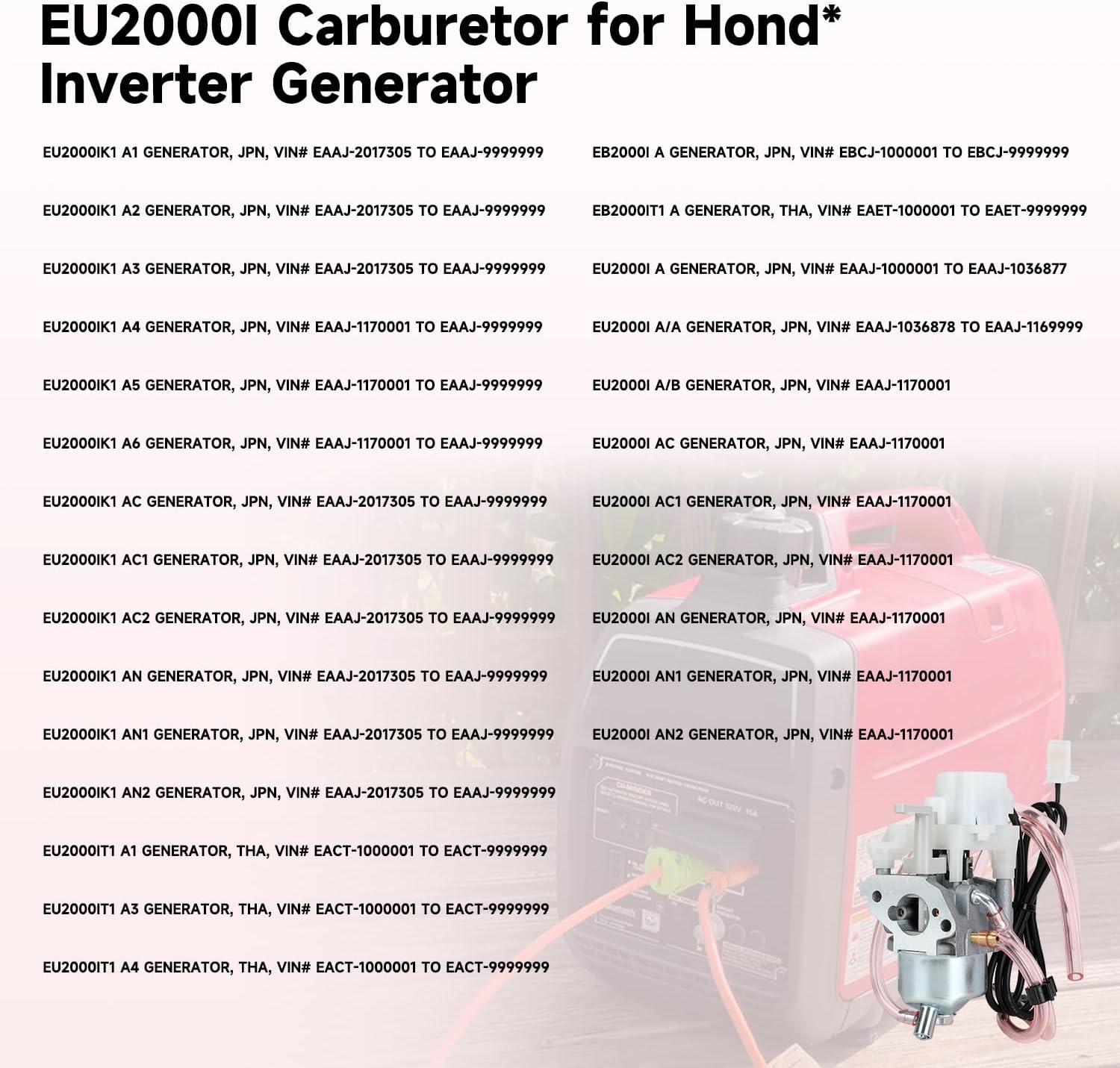 EU2000I Carburetor for Hond*
Inverter Generator

EU2000IK1 A1 GENERATOR, JPN, VIN# EAAJ-2017305 TO EAAJ-9999999

EU2000IK1 A2 GENERATOR, JPN, VIN# EAAJ-2017305 TO EAAJ-9999999

EU2000IK1 A3 GENERATOR, JPN, VIN# EAAJ-2017305 TO EAAJ-9999999

EU2000IK1 A4 GENERATOR, JPN, VIN# EAAJ-1170001 TO EAAJ-9999999

EU2000IK1 A5 GENERATOR, JPN, VIN# EAAJ-1170001 TO EAAJ-9999999

EU2000IK1 A6 GENERATOR, JPN, VIN# EAAJ-1170001 TO EAAJ-9999999

EU2000IK1 AC GENERATOR, JPN, VIN# EAAJ-2017305 TO EAAJ-9999999

EU2000IK1 AC1 GENERATOR, JPN, VIN# EAAJ-2017305 TO EAAJ-9999999

EU2000IK1 AC2 GENERATOR, JPN, VIN# EAAJ-2017305 TO EAAJ-9999999

EU2000IK1 AN GENERATOR, JPN, VIN# EAAJ-2017305 TO EAAJ-9999999

EU2000IK1 AN1 GENERATOR, JPN, VIN# EAAJ-2017305 TO EAAJ-9999999

EU2000IK1 AN2 GENERATOR, JPN, VIN# EAAJ-2017305 TO EAAJ-9999999

EU2000IT1 A1 GENERATOR, THA, VIN# EACT-1000001 TO EACT-9999999

EU2000IT1 A3 GENERATOR, THA, VIN# EACT-1000001 TO EACT-9999999

EU2000IT1 A4 GENERATOR, THA, VIN# EACT-1000001 TO EACT-9999999

EB2000I A GENERATOR, JPN, VIN# EBCJ-1000001 TO EBCJ-9999999

EB2000IT1 A GENERATOR, THA, VIN# EAET-1000001 TO EAET-9999999

EU2000I A GENERATOR, JPN, VIN# EAAJ-1000001 TO EAAJ-1036877

EU2000I A/A GENERATOR, JPN, VIN# EAAJ-1036878 TO EAAJ-1169999

EU2000I A/B GENERATOR, JPN, VIN# EAAJ-1170001

EU2000I AC GENERATOR, JPN, VIN# EAAJ-1170001

EU2000I AC1 GENERATOR, JPN, VIN# EAAJ-1170001

EU2000I AC2 GENERATOR, JPN, VIN# EAAJ-1170001

EU2000I AN GENERATOR, JPN, VIN# EAAJ-1170001

EU2000I AN1 GENERATOR, JPN, VIN# EAAJ-1170001

EU2000I AN2 GENERATOR, JPN, VIN# EAAJ-1170001